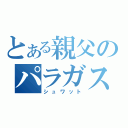 とある親父のパラガス
シュワット